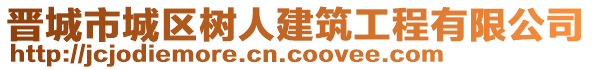 晋城市城区树人建筑工程有限公司
http://jcjodiemore.cn.coovee.com